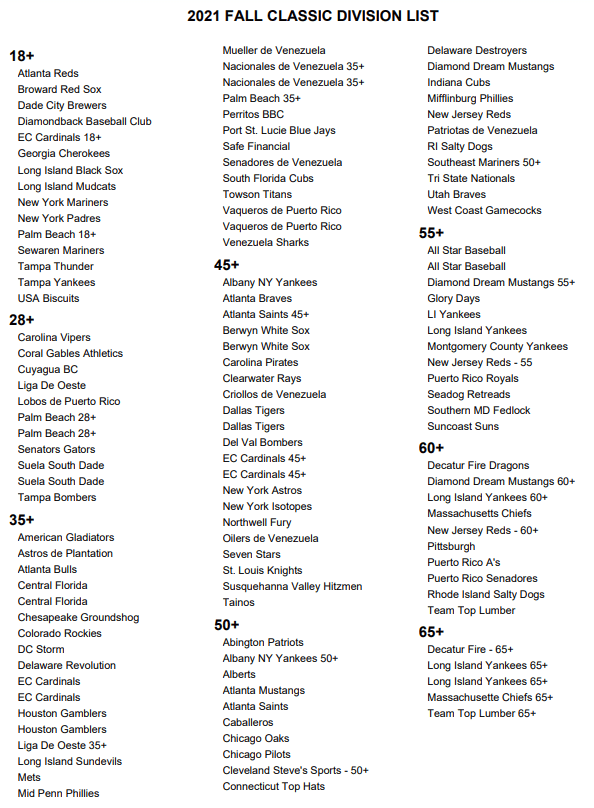 2021 FALL CLASSIC DIVISION LIST

18+
Atlanta Reds
Broward Red Sox
Dade City Brewers
Diamondback Baseball Club
EC Cardinals 18+
Georgia Cherokees
Long Island Black Sox
Long Island Mudcats
New York Mariners
New York Padres
Palm Beach 18+
Sewaren Mariners
Tampa Thunder
Tampa Yankees
USA Biscuits

28+
Carolina Vipers
Coral Gables Athletics
Cuyagua BC
Liga De Oeste
Lobos de Puerto Rico
Palm Beach 28+
Palm Beach 28+
Senators Gators
Suela South Dade
Suela South Dade
Tampa Bombers

35+
American Gladiators
Astros de Plantation
Atlanta Bulls
Central Florida
Central Florida
Chesapeake Groundshog
Colorado Rockies
DC Storm
Delaware Revolution
EC Cardinals
EC Cardinals
Houston Gamblers
Houston Gamblers
Liga De Oeste 35+
Long Island Sundevils
Mets
Mid Penn Phillies
Mueller de Venezuela
Nacionales de Venezuela 35+
Nacionales de Venezuela 35+
Palm Beach 35+
Perritos BBC
Port St. Lucie Blue Jays
Safe Financial
Senadores de Venezuela
South Florida Cubs
Towson Titans
Vaqueros de Puerto Rico
Vaqueros de Puerto Rico
Venezuela Sharks

45+
Albany NY Yankees
Atlanta Braves
Atlanta Saints 45+
Berwyn White Sox
Berwyn White Sox
Carolina Pirates
Clearwater Rays
Criollos de Venezuela
Dallas Tigers
Dallas Tigers
Del Val Bombers
EC Cardinals 45+
EC Cardinals 45+
New York Astros
New York Isotopes
Northwell Fury
Oilers de Venezuela
Seven Stars
St. Louis Knights
Susquehanna Valley Hitzmen
Tainos

50+
Abington Patriots
Albany NY Yankees 50+
Alberts
Atlanta Mustangs
Atlanta Saints
Caballeros
Chicago Oaks
Chicago Pilots
Cleveland Steve's Sports - 50+
Connecticut Top Hats
Delaware Destroyers
Diamond Dream Mustangs
Indiana Cubs
Mifflinburg Phillies
New Jersey Reds
Patriotas de Venezuela
RI Salty Dogs
Southeast Mariners 50+
Tri State Nationals
Utah Braves
West Coast Gamecocks

55+
All Star Baseball
All Star Baseball
Diamond Dream Mustangs 55+
Glory Days
LI Yankees
Long Island Yankees
Montgomery County Yankees
New Jersey Reds - 55
Puerto Rico Royals
Seadog Retreads
Southern MD Fedlock
Suncoast Suns

60+
Decatur Fire Dragons
Diamond Dream Mustangs 60+
Long Island Yankees 60+
Massachusetts Chiefs
New Jersey Reds - 60+
Pittsburgh
Puerto Rico A's
Puerto Rico Senadores
Rhode Island Salty Dogs
Team Top Lumber

65+
Decatur Fire - 65+
Long Island Yankees 65+
Long Island Yankees 65+
Massachusette Chiefs 65+
Team Top Lumber 65+